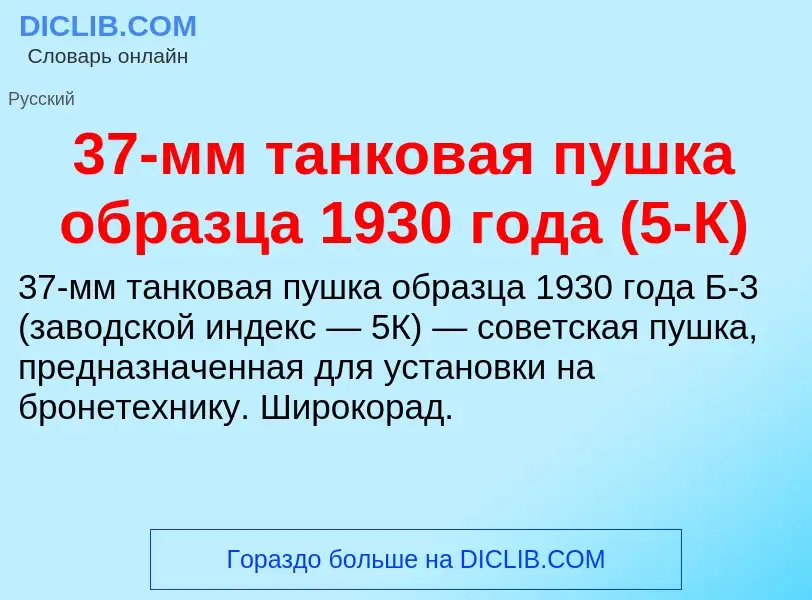 DICLIB.COM
Словарь онлайн

Русский

37-мм танковая пушка образца 1930 года (5-К)

37-мм танковая пушка образца 1930 года Б-3 (заводской индекс — 5К) — советская пушка, предназначенная для установки на бронетехнику. Широкорад.

Гораздо больше на DICLIB.COM